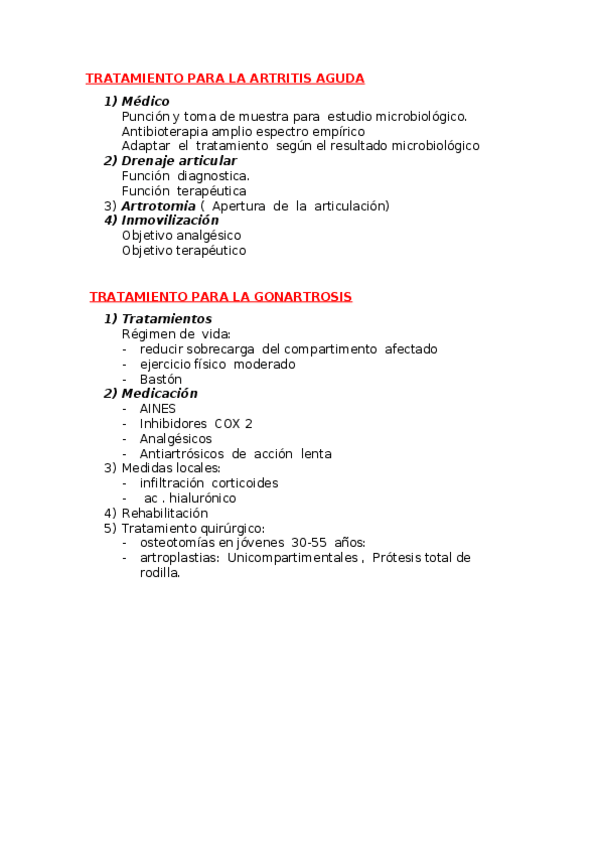 TRATAMIENTO PARA LA ARTRITIS AGUDA

1) Médico
Punción y toma de muestra para estudio microbiológico.
Antibioterapia amplio espectro empírico
Adaptar el tratamiento según el resultado microbiológico
2) Drenaje articular
Función diagnostica.
Función terapéutica
3) Artrotomia ( Apertura de la articulación)
4) Inmovilización
Objetivo analgésico
Objetivo terapéutico

TRATAMIENTO PARA LA GONARTROSIS

1) Tratamientos
Régimen de vida:
- reducir sobrecarga del compartimento afectado
- ejercicio físico moderado
- Bastón
2) Medicación
- AINES
- Inhibidores COX 2
- Analgésicos
- Antiartrósicos de acción lenta
3) Medidas locales:
- infiltración corticoides
- ac . hialurónico
4) Rehabilitación
5) Tratamiento quirúrgico:
- osteotomías en jóvenes 30-55 años:
- artroplastias: Unicompartimentales , Prótesis total de rodilla.